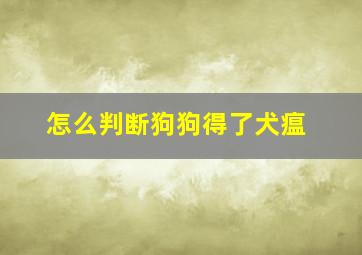 怎么判断狗狗得了犬瘟